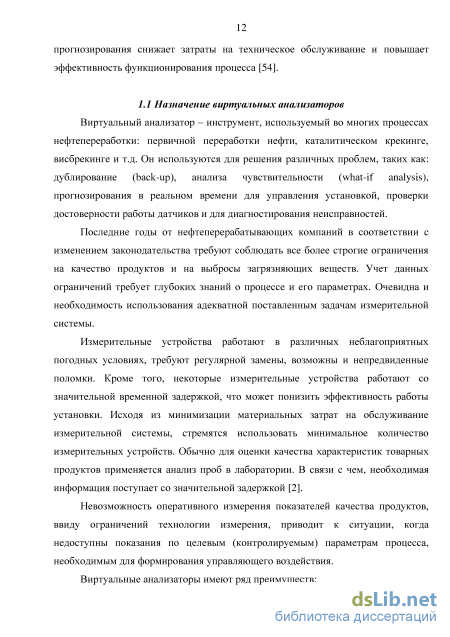 12

прогнозирования снижает затраты на техническое обслуживание и повышает эффективность функционирования процесса [54].

1.1 Назначение виртуальных анализаторов

Виртуальный анализатор – инструмент, используемый во многих процессах нефтепереработки: первичной переработки нефти, каталитическом крекинге, висбрекинге и т.д. Он используются для решения различных проблем, таких как: дублирование (back-up), анализа чувствительности (what-if analysis), прогнозирования в реальном времени для управления установкой, проверки достоверности работы датчиков и для диагностирования неисправностей.

Последние годы от нефтеперерабатывающих компаний в соответствии с изменением законодательства требуют соблюдать все более строгие ограничения на качество продуктов и на выбросы загрязняющих веществ. Учет данных ограничений требует глубоких знаний о процессе и его параметрах. Очевидна и необходимость использования адекватной поставленным задачам измерительной системы.

Измерительные устройства работают в различных неблагоприятных погодных условиях, требуют регулярной замены, возможны и непредвиденные поломки. Кроме того, некоторые измерительные устройства работают со значительной временной задержкой, что может понизить эффективность работы установки. Исходя из минимизации материальных затрат на обслуживание измерительной системы, стремятся использовать минимальное количество измерительных устройств. Обычно для оценки качества характеристик товарных продуктов применяется анализ проб в лаборатории. В связи с чем, необходимая информация поступает со значительной задержкой [2].

Невозможность оперативного измерения показателей качества продуктов, ввиду ограничений технологии измерения, приводит к ситуации, когда недоступны показания по целевым (контролируемым) параметрам процесса, необходимым для формирования управляющего воздействия.

Виртуальные анализаторы имеют ряд преимуществ:

dsLib.net
библиотека диссертаций